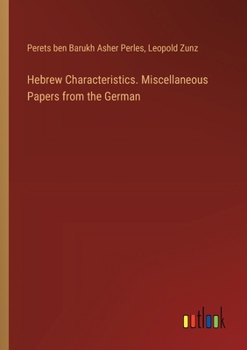 Perets ben Barukh Asher Perles, Leopold Zunz

Hebrew Characteristics. Miscellaneous Papers from the German

outlook